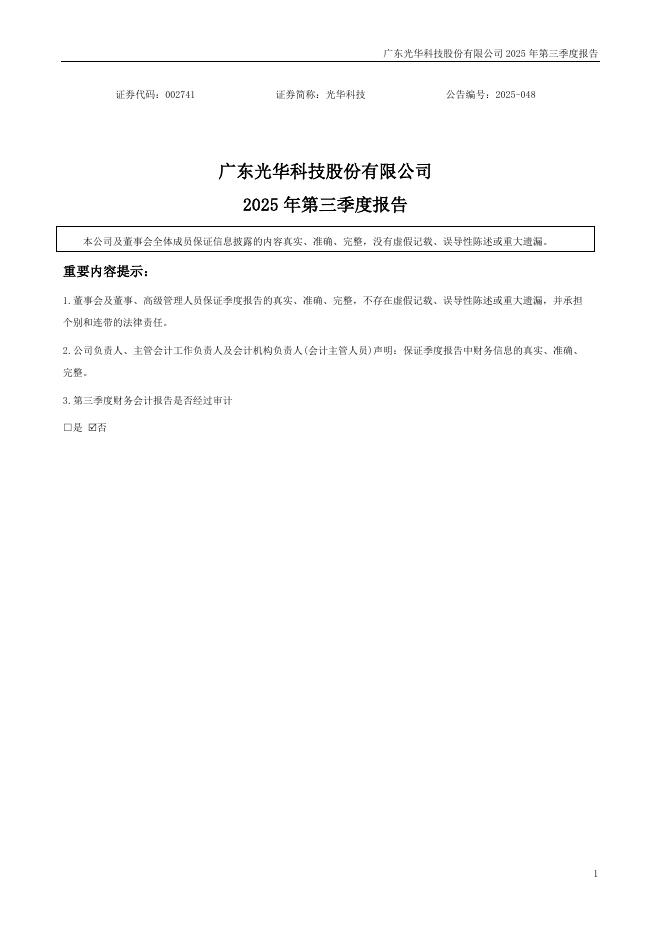 广东光华科技股份有限公司 2025 年第三季度报告

证券代码：002741　　　　证券简称：光华科技　　　　公告编号：2025-048

广东光华科技股份有限公司

2025 年第三季度报告

本公司及董事会全体成员保证信息披露的内容真实、准确、完整，没有虚假记载、误导性陈述或重大遗漏。

重要内容提示：

1.董事会及董事、高级管理人员保证季度报告的真实、准确、完整，不存在虚假记载、误导性陈述或重大遗漏，并承担个别和连带的法律责任。

2.公司负责人、主管会计工作负责人及会计机构负责人(会计主管人员)声明：保证季度报告中财务信息的真实、准确、完整。

3.第三季度财务会计报告是否经过审计

□是 ☑否

1